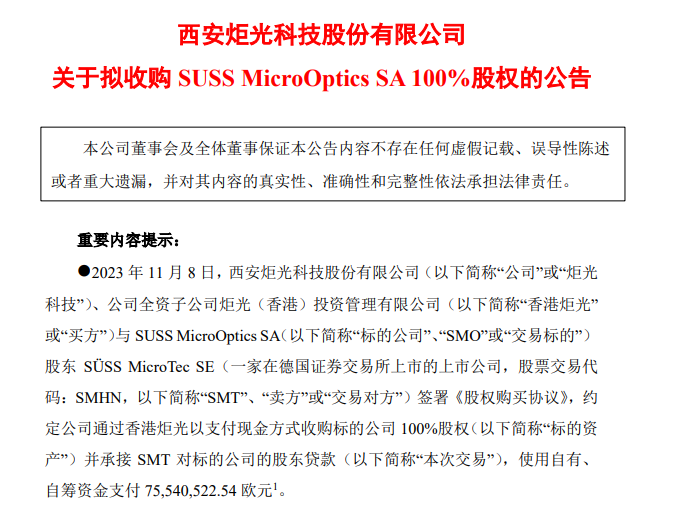 西安炬光科技股份有限公司
关于拟收购 SUSS MicroOptics SA 100%股权的公告

本公司董事会及全体董事保证本公告内容不存在任何虚假记载、误导性陈述或者重大遗漏，并对其内容的真实性、准确性和完整性依法承担法律责任。

重要内容提示：

●2023 年 11 月 8 日，西安炬光科技股份有限公司（以下简称“公司”或“炬光科技”）、公司全资子公司炬光（香港）投资管理有限公司（以下简称“香港炬光”或“买方”）与 SUSS MicroOptics SA（以下简称“标的公司”、“SMO”或“交易标的”）股东 SÜSS MicroTec SE（一家在德国证券交易所上市的上市公司，股票交易代码：SMHN，以下简称“SMT”、“卖方”或“交易对方”）签署《股权购买协议》，约定公司通过香港炬光以支付现金方式收购标的公司 100%股权（以下简称“标的资产”）并承接 SMT 对标的公司的股东贷款（以下简称“本次交易”），使用自有、自筹资金支付 75,540,522.54 欧元$^1$。